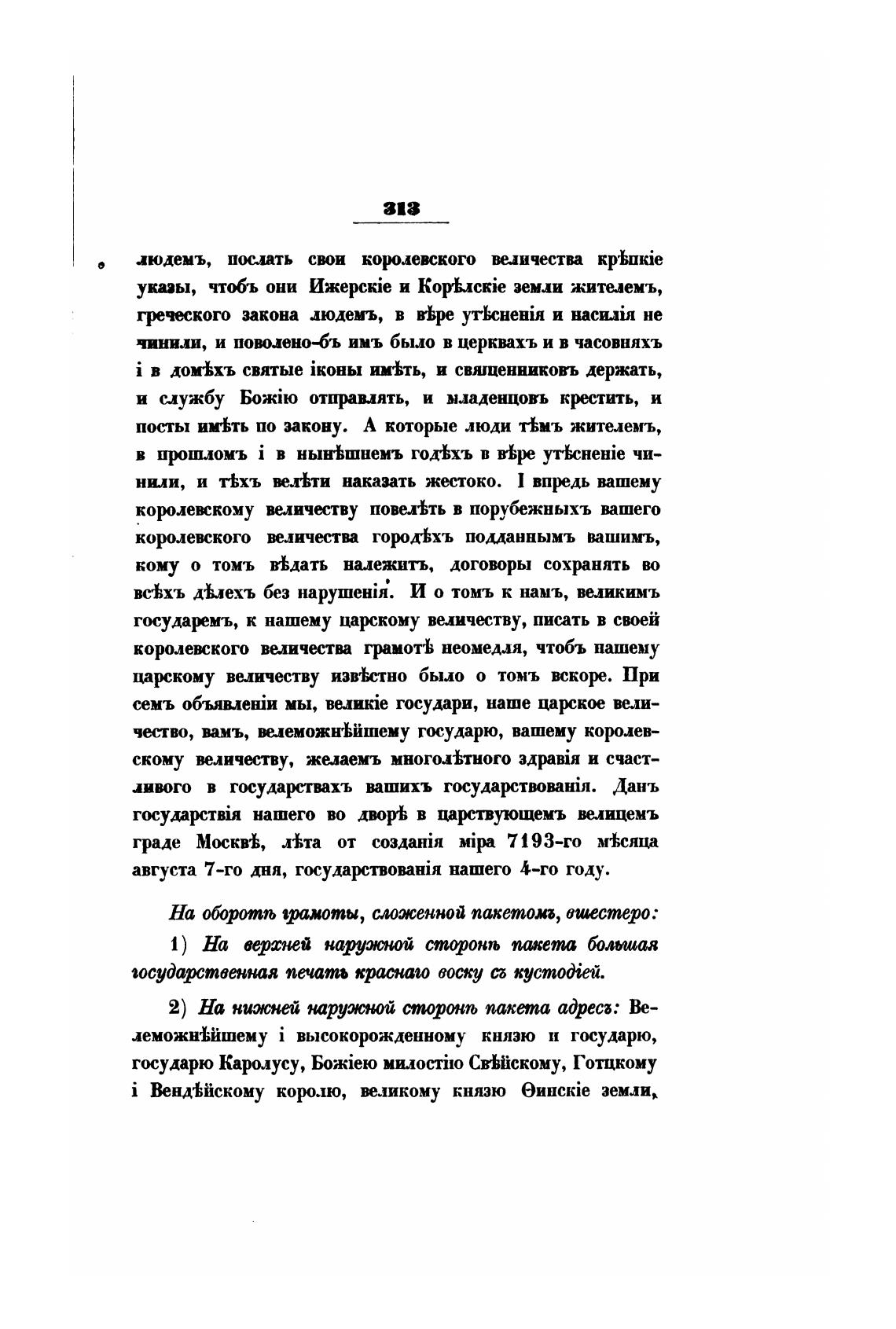 313

людемъ, послать свои королевского величества крѣпкіе указы, чтобъ они Ижерскіе и Корѣлскіе земли жителемъ, греческого закона людемъ, в вѣре утѣсненія и насилія не чинили, и поволено-бъ имъ было в церквахъ и в часовняхъ і в домѣхъ святые іконы имѣть, и священниковъ держать, и службу Божію отправлять, и младенцовъ крестить, и посты имѣть по закону. А которые люди тѣмъ жителемъ, в прошломъ і в нынѣшнемъ годѣхъ в вѣре утѣсненіе чинили, и тѣхъ велѣти наказать жестоко. І впредь вашему королевскому величеству повелѣть в порубежныхъ вашего королевского величества городѣхъ подданнымъ вашимъ, кому о томъ вѣдать належитъ, договоры сохранять во всѣхъ дѣлехъ без нарушенія. И о томъ к намъ, великимъ государемъ, к нашему царскому величеству, писать в своей королевского величества грамотѣ неомедля, чтобъ нашему царскому величеству извѣстно было о томъ вскоре. При семъ объявленіи мы, великіе государи, наше царское величество, вамъ, велеможнѣйшему государю, вашему королевскому величеству, желаемъ многолѣтного здравія и счастливого в государствахъ вашихъ государствованія. Данъ государствія нашего во дворѣ в царствующемъ велицемъ граде Москвѣ, лѣта от созданія міра 7193-го мѣсяца августа 7-го дня, государствованія нашего 4-го году.

На оборотѣ грамоты, сложенной пакетомъ, вшестеро:

1) На верхней наружной сторонѣ пакета большая государственная печать краснаго воску съ кустодіей.

2) На нижней наружной сторонѣ пакета адресъ: Велеможнѣйшему і высокорожденному князю и государю, государю Каролусу, Божіею милостію Свѣйскому, Готцкому і Вендѣйскому королю, великому князю Ѳинскіе земли,